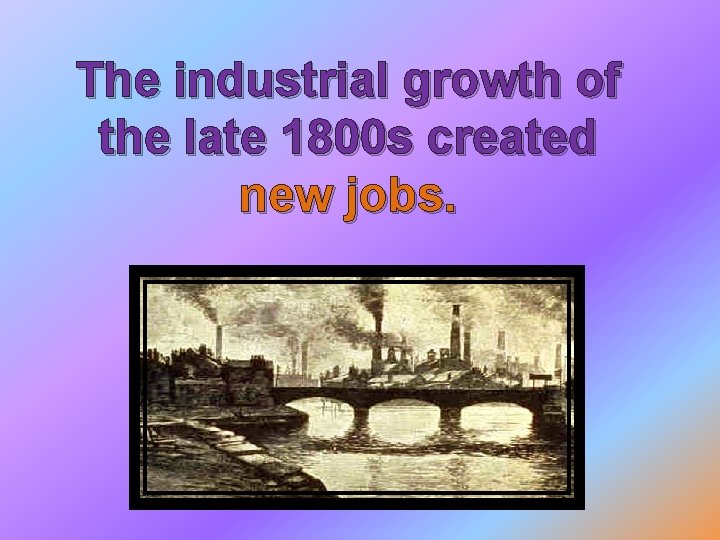 The industrial growth of the late 1800s created new jobs.